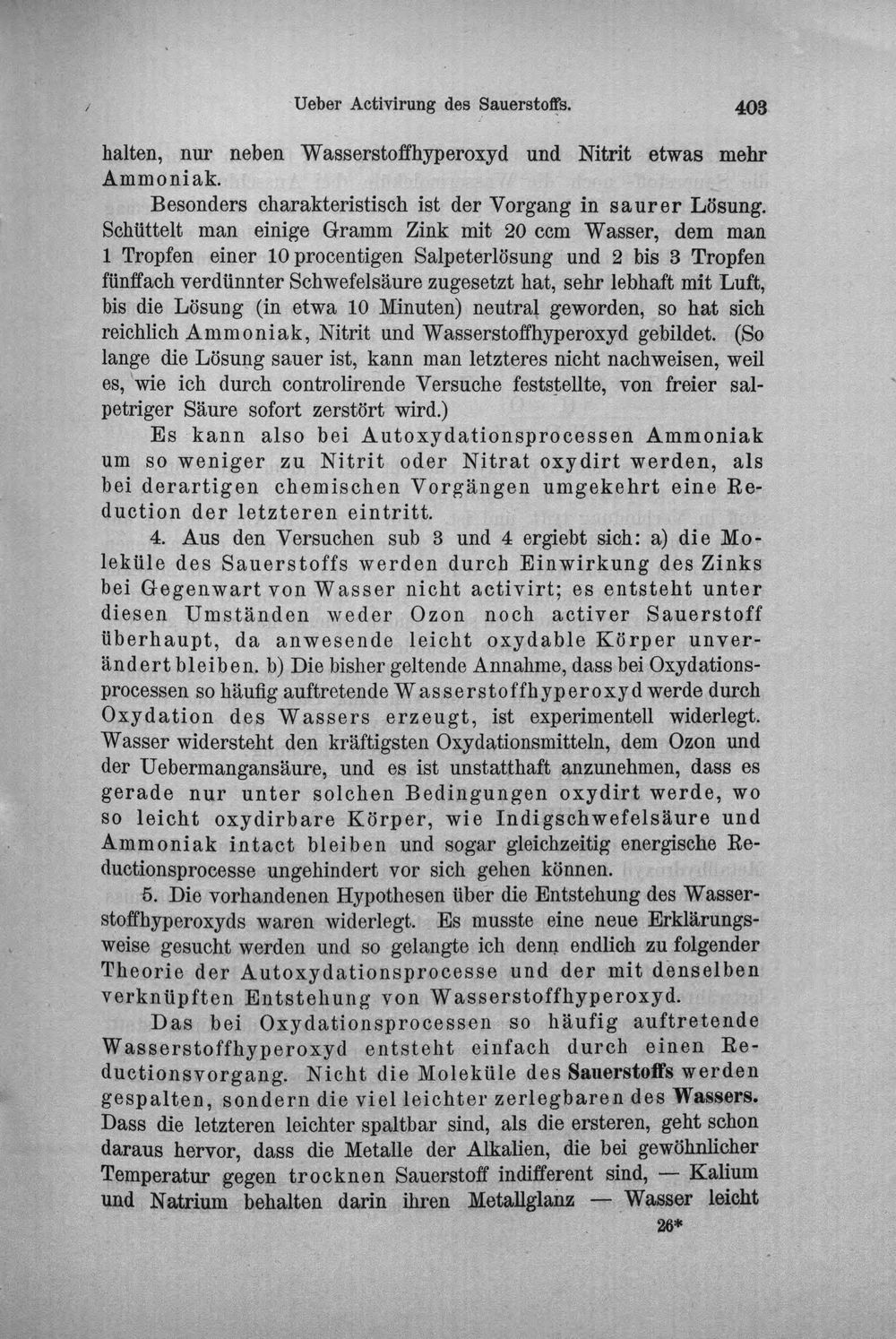 Ueber Activirung des Sauerstoffs. 403

halten, nur neben Wasserstoffhyperoxyd und Nitrit etwas mehr Ammoniak.

Besonders charakteristisch ist der Vorgang in saurer Lösung. Schüttelt man einige Gramm Zink mit 20 ccm Wasser, dem man 1 Tropfen einer 10 procentigen Salpeterlösung und 2 bis 3 Tropfen fünffach verdünnter Schwefelsäure zugesetzt hat, sehr lebhaft mit Luft, bis die Lösung (in etwa 10 Minuten) neutral geworden, so hat sich reichlich Ammoniak, Nitrit und Wasserstoffhyperoxyd gebildet. (So lange die Lösung sauer ist, kann man letzteres nicht nachweisen, weil es, wie ich durch controlirende Versuche feststellte, von freier salpetriger Säure sofort zerstört wird.)

Es kann also bei Autoxydationsprocessen Ammoniak um so weniger zu Nitrit oder Nitrat oxydirt werden, als bei derartigen chemischen Vorgängen umgekehrt eine Reduction der letzteren eintritt.

4. Aus den Versuchen sub 3 und 4 ergiebt sich: a) die Moleküle des Sauerstoffs werden durch Einwirkung des Zinks bei Gegenwart von Wasser nicht activirt; es entsteht unter diesen Umständen weder Ozon noch activer Sauerstoff überhaupt, da anwesende leicht oxydable Körper unverändert bleiben. b) Die bisher geltende Annahme, dass bei Oxydationsprocessen so häufig auftretende Wasserstoffhyperoxyd werde durch Oxydation des Wassers erzeugt, ist experimentell widerlegt. Wasser widersteht den kräftigsten Oxydationsmitteln, dem Ozon und der Uebermangansäure, und es ist unstatthaft anzunehmen, dass es gerade nur unter solchen Bedingungen oxydirt werde, wo so leicht oxydirbare Körper, wie Indigschwefelsäure und Ammoniak intact bleiben und sogar gleichzeitig energische Reductionsprocesse ungehindert vor sich gehen können.

5. Die vorhandenen Hypothesen über die Entstehung des Wasserstoffhyperoxyds waren widerlegt. Es musste eine neue Erklärungsweise gesucht werden und so gelangte ich denn endlich zu folgender Theorie der Autoxydationsprocesse und der mit denselben verknüpften Entstehung von Wasserstoffhyperoxyd.

Das bei Oxydationsprocessen so häufig auftretende Wasserstoffhyperoxyd entsteht einfach durch einen Reductionsvorgang. Nicht die Moleküle des Sauerstoffs werden gespalten, sondern die viel leichter zerlegbaren des Wassers. Dass die letzteren leichter spaltbar sind, als die ersteren, geht schon daraus hervor, dass die Metalle der Alkalien, die bei gewöhnlicher Temperatur gegen trocknen Sauerstoff indifferent sind, — Kalium und Natrium behalten darin ihren Metallglanz — Wasser leicht

26*